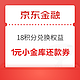 京东金融

18积分兑换权益

1元小金库还款券